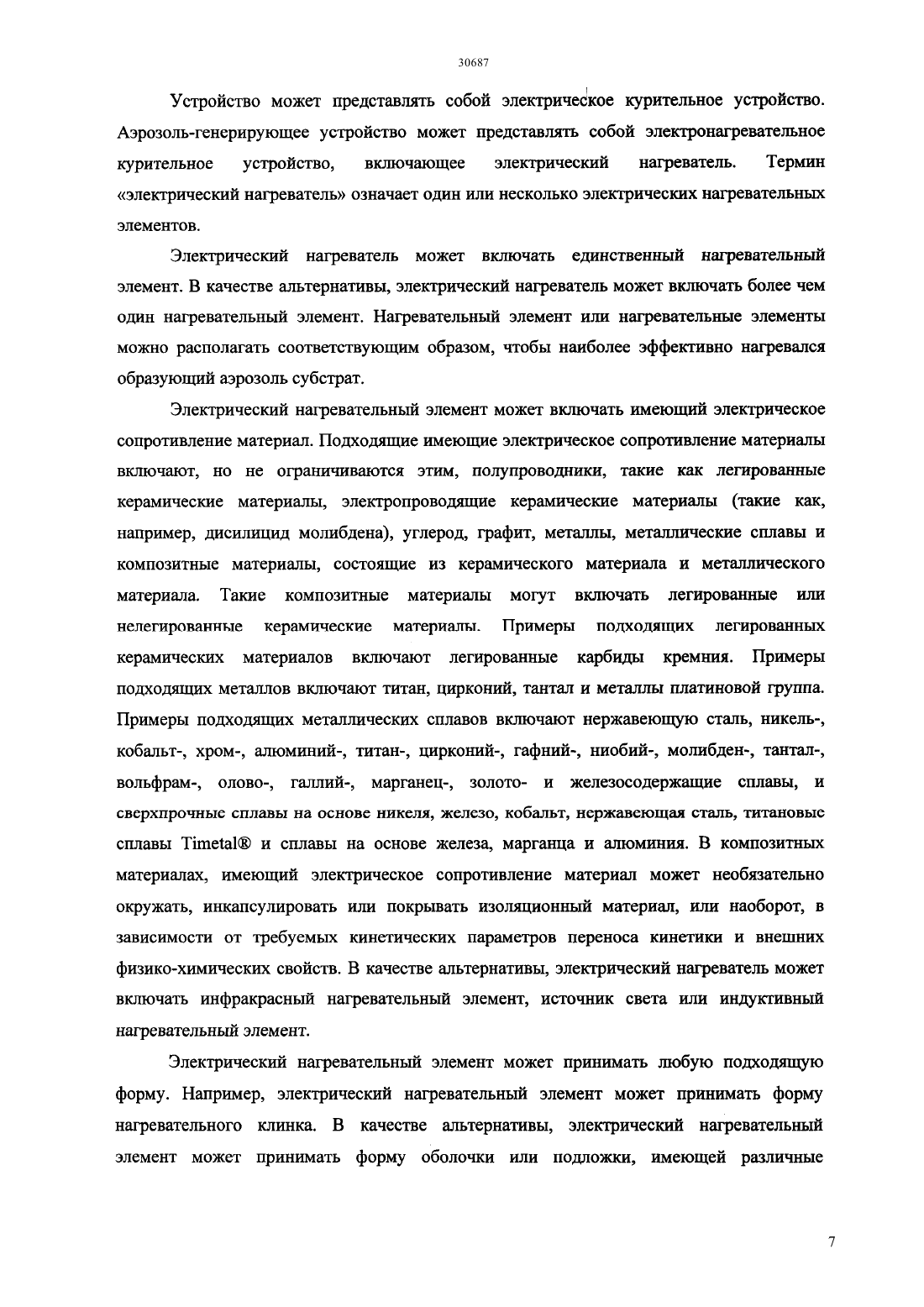 30687

Устройство может представлять собой электрическое курительное устройство. Аэрозоль-генерирующее устройство может представлять собой электронагревательное курительное устройство, включающее электрический нагреватель. Термин «электрический нагреватель» означает один или несколько электрических нагревательных элементов.

Электрический нагреватель может включать единственный нагревательный элемент. В качестве альтернативы, электрический нагреватель может включать более чем один нагревательный элемент. Нагревательный элемент или нагревательные элементы можно располагать соответствующим образом, чтобы наиболее эффективно нагревался образующий аэрозоль субстрат.

Электрический нагревательный элемент может включать имеющий электрическое сопротивление материал. Подходящие имеющие электрическое сопротивление материалы включают, но не ограничиваются этим, полупроводники, такие как легированные керамические материалы, электропроводящие керамические материалы (такие как, например, дисилицид молибдена), углерод, графит, металлы, металлические сплавы и композитные материалы, состоящие из керамического материала и металлического материала. Такие композитные материалы могут включать легированные или нелегированные керамические материалы. Примеры подходящих легированных керамических материалов включают легированные карбиды кремния. Примеры подходящих металлов включают титан, цирконий, тантал и металлы платиновой группа. Примеры подходящих металлических сплавов включают нержавеющую сталь, никель-, кобальт-, хром-, алюминий-, титан-, цирконий-, гафний-, ниобий-, молибден-, тантал-, вольфрам-, олово-, галлий-, марганец-, золото- и железосодержащие сплавы, и сверхпрочные сплавы на основе никеля, железо, кобальт, нержавеющая сталь, титановые сплавы Timetal® и сплавы на основе железа, марганца и алюминия. В композитных материалах, имеющий электрическое сопротивление материал может необязательно окружать, инкапсулировать или покрывать изоляционный материал, или наоборот, в зависимости от требуемых кинетических параметров переноса кинетики и внешних физико-химических свойств. В качестве альтернативы, электрический нагреватель может включать инфракрасный нагревательный элемент, источник света или индуктивный нагревательный элемент.

Электрический нагревательный элемент может принимать любую подходящую форму. Например, электрический нагревательный элемент может принимать форму нагревательного клинка. В качестве альтернативы, электрический нагревательный элемент может принимать форму оболочки или подложки, имеющей различные

7